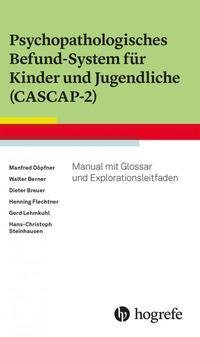 Psychopathologisches Befund-System für Kinder und Jugendliche (CASCAP-2)

Manfred Döpfner
Walter Berner
Dieter Breuer
Henning Flechtner
Gerd Lehmkuhl
Hans-Christoph Steinhausen

Manual mit Glossar und Explorationsleitfaden

hogrefe